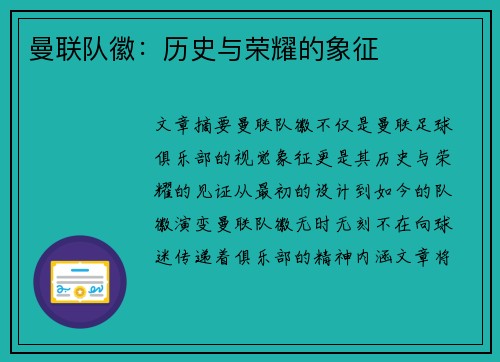 曼联队徽：历史与荣耀的象征

文章摘要曼联队徽不仅是曼联足球俱乐部的视觉象征更是其历史与荣耀的见证从最初的设计到如今的队徽演变曼联队徽无时无刻不在向球迷传递着俱乐部的精神内涵文章将